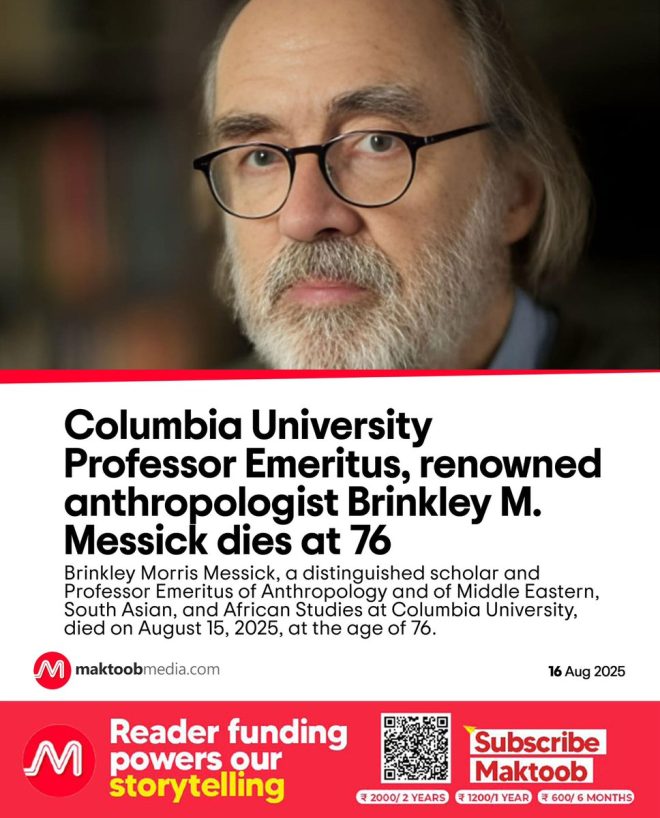 Columbia University Professor Emeritus, renowned anthropologist Brinkley M. Messick dies at 76

Brinkley Morris Messick, a distinguished scholar and Professor Emeritus of Anthropology and of Middle Eastern, South Asian, and African Studies at Columbia University, died on August 15, 2025, at the age of 76.

maktoobmedia.com

16 Aug 2025

Reader funding powers our storytelling

Subscribe Maktoob

₹ 2000/ 2 YEARS ₹ 1200/1 YEAR ₹ 600/ 6 MONTHS